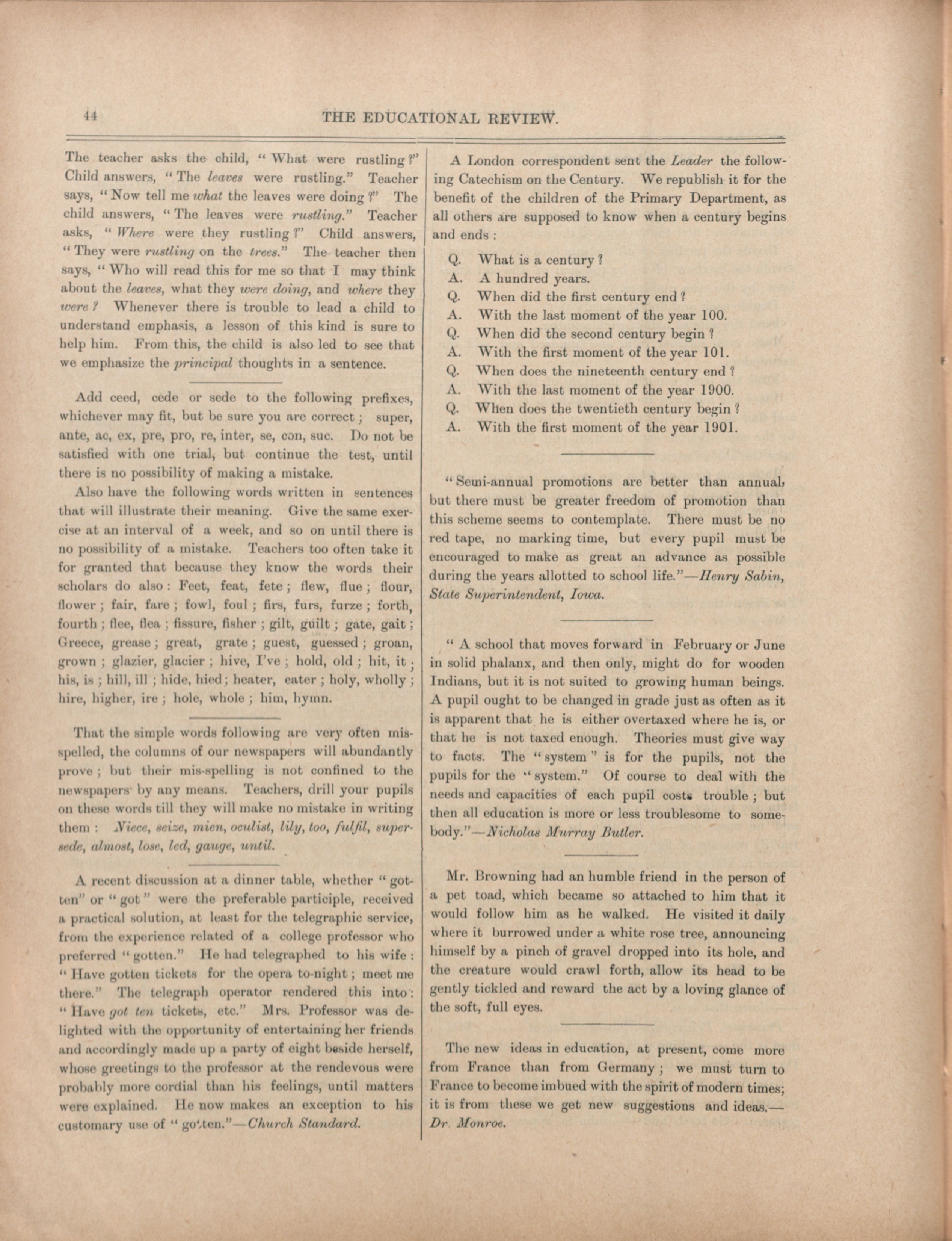 44 THE EDUCATIONAL REVIEW.

The teacher asks the child, "What were rustling?" Child answers, "The leaves were rustling." Teacher says, "Now tell me what the leaves were doing?" The child answers, "The leaves were rustling." Teacher asks, "Where were they rustling?" Child answers, "They were rustling on the trees." The teacher then says, "Who will read this for me so that I may think about the leaves, what they were doing, and where they were? Whenever there is trouble to lead a child to understand emphasis, a lesson of this kind is sure to help him. From this, the child is also led to see that we emphasize the principal thoughts in a sentence.

Add ceed, cede or sede to the following prefixes, whichever may fit, but be sure you are correct; super, ante, ac, ex, pre, pro, re, inter, se, con, suc. Do not be satisfied with one trial, but continue the test, until there is no possibility of making a mistake.

Also have the following words written in sentences that will illustrate their meaning. Give the same exercise at an interval of a week, and so on until there is no possibility of a mistake. Teachers too often take it for granted that because they know the words their scholars do also: Feet, feat, fete; flew, flue; flour, flower; fair, fare; fowl, foul; firs, furs, furze; forth, fourth; flee, flea; fissure, fisher; gilt, guilt; gate, gait; Greece, grease; great, grate; guest, guessed; groan, grown; glazier, glacier; hive, I've; hold, old; hit, it; his, is; hill, ill; hide, hied; heater, eater; holy, wholly; hire, higher, ire; hole, whole; him, hymn.

That the simple words following are very often misspelled, the columns of our newspapers will abundantly prove; but their mis-spelling is not confined to the newspapers by any means. Teachers, drill your pupils on these words till they will make no mistake in writing them: Niece, seize, mien, oculist, lily, too, fulfil, supersede, almost, lose, led, gauge, until.

A recent discussion at a dinner table, whether "gotten" or "got" were the preferable participle, received a practical solution, at least for the telegraphic service, from the experience related of a college professor who preferred "gotten." He had telegraphed to his wife: "Have gotten tickets for the opera to-night; meet me there." The telegraph operator rendered this into: "Have got ten tickets, etc." Mrs. Professor was delighted with the opportunity of entertaining her friends and accordingly made up a party of eight beside herself, whose greetings to the professor at the rendevous were probably more cordial than his feelings, until matters were explained. He now makes an exception to his customary use of "gotten."—Church Standard.

A London correspondent sent the Leader the following Catechism on the Century. We republish it for the benefit of the children of the Primary Department, as all others are supposed to know when a century begins and ends:

Q. What is a century?
A. A hundred years.
Q. When did the first century end?
A. With the last moment of the year 100.
Q. When did the second century begin?
A. With the first moment of the year 101.
Q. When does the nineteenth century end?
A. With the last moment of the year 1900.
Q. When does the twentieth century begin?
A. With the first moment of the year 1901.

"Semi-annual promotions are better than annual, but there must be greater freedom of promotion than this scheme seems to contemplate. There must be no red tape, no marking time, but every pupil must be encouraged to make as great an advance as possible during the years allotted to school life."—Henry Sabin, State Superintendent, Iowa.

"A school that moves forward in February or June in solid phalanx, and then only, might do for wooden Indians, but it is not suited to growing human beings. A pupil ought to be changed in grade just as often as it is apparent that he is either overtaxed where he is, or that he is not taxed enough. Theories must give way to facts. The "system" is for the pupils, not the pupils for the "system." Of course to deal with the needs and capacities of each pupil costs trouble; but then all education is more or less troublesome to somebody."—Nicholas Murray Butler.

Mr. Browning had an humble friend in the person of a pet toad, which became so attached to him that it would follow him as he walked. He visited it daily where it burrowed under a white rose tree, announcing himself by a pinch of gravel dropped into its hole, and the creature would crawl forth, allow its head to be gently tickled and reward the act by a loving glance of the soft, full eyes.

The new ideas in education, at present, come more from France than from Germany; we must turn to France to become imbued with the spirit of modern times; it is from these we get new suggestions and ideas.—Dr. Monroe.